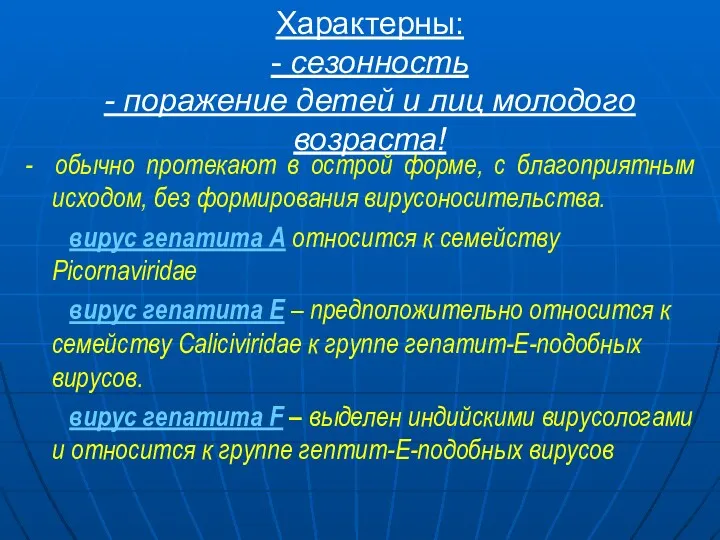 Характерны:
- сезонность
- поражение детей и лиц молодого возраста!

- обычно протекают в острой форме, с благоприятным исходом, без формирования вирусоносительства.

вирус гепатита А относится к семейству Picornaviridae

вирус гепатита Е – предположительно относится к семейству Caliciviridae к группе гепатит-Е-подобных вирусов.

вирус гепатита F – выделен индийскими вирусологами и относится к группе гептит-Е-подобных вирусов